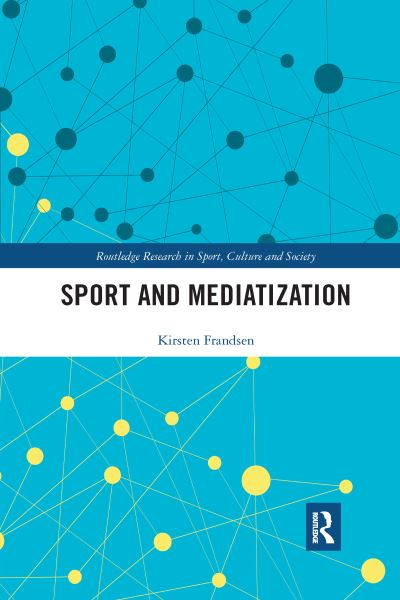 Routledge Research in Sport, Culture and Society

SPORT AND MEDIATIZATION

Kirsten Frandsen

ROUTLEDGE